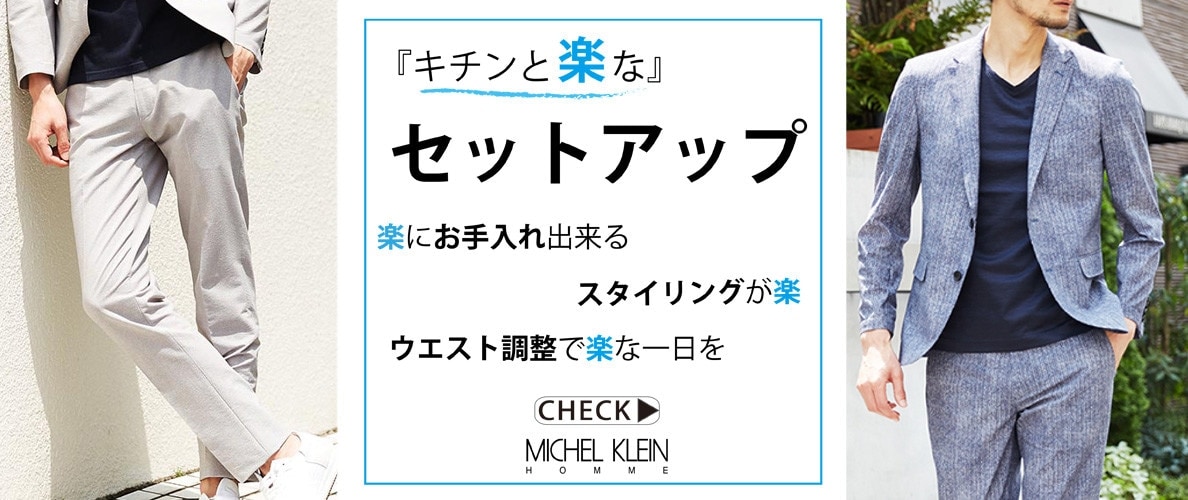 『キチンと楽な』

セットアップ

楽にお手入れ出来る

スタイリングが楽

ウエスト調整で楽な一日を

CHECK

MICHEL KLEIN
HOMME